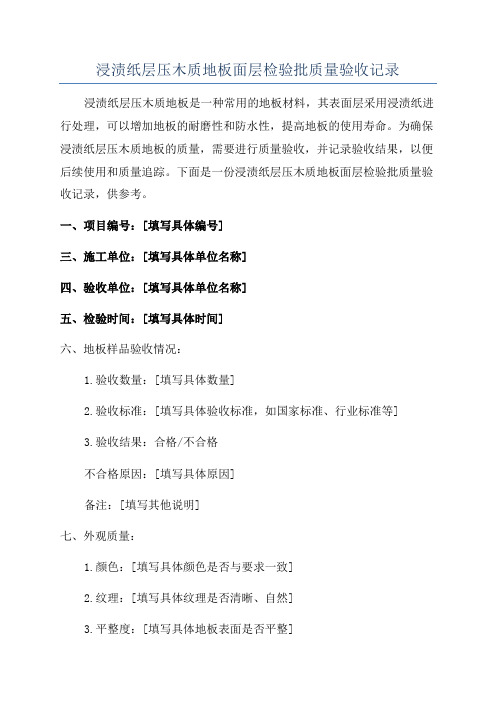 浸渍纸层压木质地板面层检验批质量验收记录

浸渍纸层压木质地板是一种常用的地板材料，其表面层采用浸渍纸进行处理，可以增加地板的耐磨性和防水性，提高地板的使用寿命。为确保浸渍纸层压木质地板的质量，需要进行质量验收，并记录验收结果，以便后续使用和质量追踪。下面是一份浸渍纸层压木质地板面层检验批质量验收记录，供参考。

一、项目编号：[填写具体编号]

三、施工单位：[填写具体单位名称]

四、验收单位：[填写具体单位名称]

五、检验时间：[填写具体时间]

六、地板样品验收情况：

1.验收数量：[填写具体数量]

2.验收标准：[填写具体验收标准，如国家标准、行业标准等]

3.验收结果：合格/不合格

不合格原因：[填写具体原因]

备注：[填写其他说明]

七、外观质量：

1.颜色：[填写具体颜色是否与要求一致]

2.纹理：[填写具体纹理是否清晰、自然]

3.平整度：[填写具体地板表面是否平整]